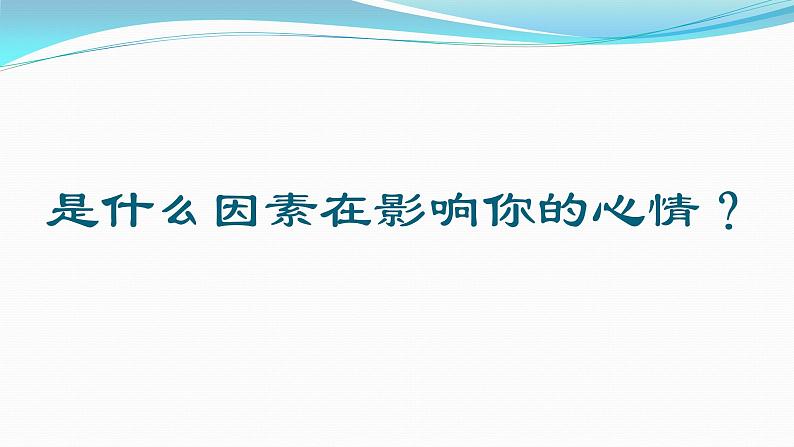 是什么因素在影响你的心情？